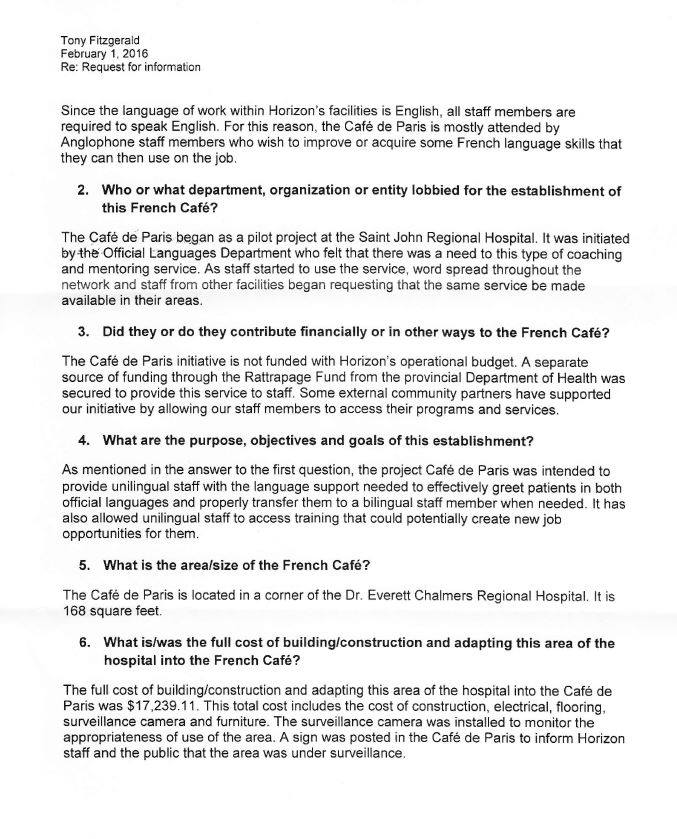 Tony Fitzgerald
February 1, 2016
Re: Request for information

Since the language of work within Horizon's facilities is English, all staff members are required to speak English. For this reason, the Café de Paris is mostly attended by Anglophone staff members who wish to improve or acquire some French language skills that they can then use on the job.

2. Who or what department, organization or entity lobbied for the establishment of this French Café?

The Café de Paris began as a pilot project at the Saint John Regional Hospital. It was initiated by the Official Languages Department who felt that there was a need to this type of coaching and mentoring service. As staff started to use the service, word spread throughout the network and staff from other facilities began requesting that the same service be made available in their areas.

3. Did they or do they contribute financially or in other ways to the French Café?

The Café de Paris initiative is not funded with Horizon's operational budget. A separate source of funding through the Rattrapage Fund from the provincial Department of Health was secured to provide this service to staff. Some external community partners have supported our initiative by allowing our staff members to access their programs and services.

4. What are the purpose, objectives and goals of this establishment?

As mentioned in the answer to the first question, the project Café de Paris was intended to provide unilingual staff with the language support needed to effectively greet patients in both official languages and properly transfer them to a bilingual staff member when needed. It has also allowed unilingual staff to access training that could potentially create new job opportunities for them.

5. What is the area/size of the French Café?

The Café de Paris is located in a corner of the Dr. Everett Chalmers Regional Hospital. It is 168 square feet.

6. What is/was the full cost of building/construction and adapting this area of the hospital into the French Café?

The full cost of building/construction and adapting this area of the hospital into the Café de Paris was $17,239.11. This total cost includes the cost of construction, electrical, flooring, surveillance camera and furniture. The surveillance camera was installed to monitor the appropriateness of use of the area. A sign was posted in the Café de Paris to inform Horizon staff and the public that the area was under surveillance.